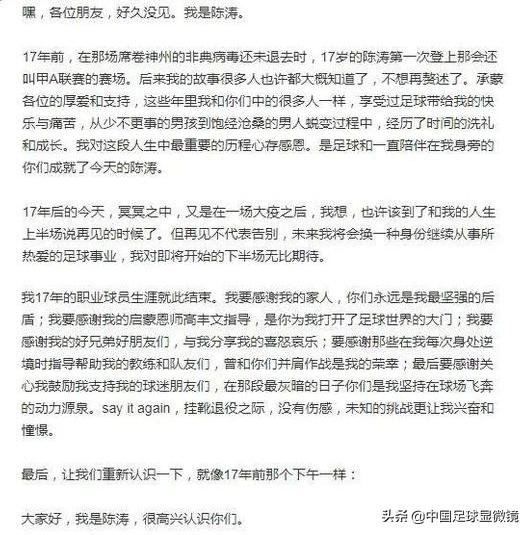 嘿，各位朋友，好久没见。我是陈涛。

17年前，在那场席卷神州的非典病毒还未退去时，17岁的陈涛第一次登上那会还叫甲A联赛的赛场。后来我的故事很多人也许都大概知道了，不想再赘述了。承蒙各位的厚爱和支持，这些年里我和你们中的很多人一样，享受过足球带给我的快乐与痛苦，从少不更事的男孩到饱经沧桑的男人蜕变过程中，经历了时间的洗礼和成长。我对这段人生中最重要的历程心存感恩。是足球和一直陪伴在我身旁的你们成就了今天的陈涛。

17年后的今天，冥冥之中，又是在一场大疫之后，我想，也许该到了和我的人生上半场说再见的时候了。但再见不代表告别，未来我将会换一种身份继续从事所热爱的足球事业，我对即将开始的下半场无比期待。

我17年的职业球员生涯就此结束。我要感谢我的家人，你们永远是我最坚强的后盾；我要感谢我的启蒙恩师高丰文指导，是你为我打开了足球世界的大门；我要感谢我的好兄弟好朋友们，与我分享我的喜怒哀乐；要感谢那些在我每次身处逆境时指导帮助我的教练和队友们，曾和你们并肩作战是我的荣幸；最后要感谢关心我鼓励我支持我的球迷朋友们，在那段最灰暗的日子你们是我坚持在球场飞奔的动力源泉。say it again，挂靴退役之际，没有伤感，未知的挑战更让我兴奋和憧憬。

最后，让我们重新认识一下，就像17年前那个下午一样：

大家好，我是陈涛，很高兴认识你们。

头条 @中国足球显微镜